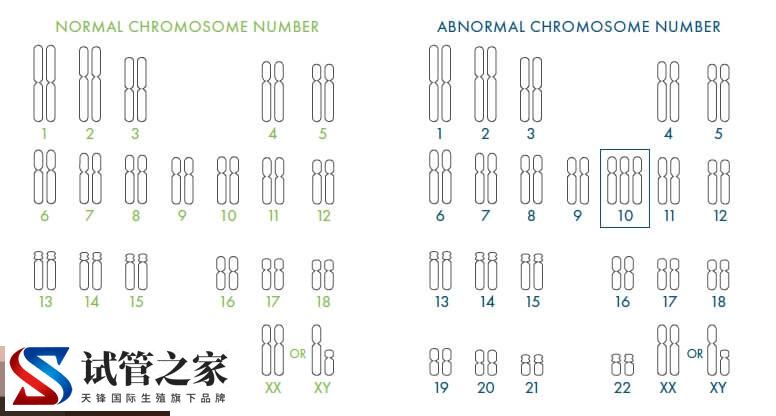 NORMAL CHROMOSOME NUMBER

1 2 3 4 5
6 7 8 9 10 11 12
13 14 15 16 17 18
XX OR XY

试管之家
天锋国际生殖旗下品牌

ABNORMAL CHROMOSOME NUMBER

1 2 3 4 5
6 7 8 9 10 11 12
13 14 15 16 17 18
19 20 21 22 XX OR XY